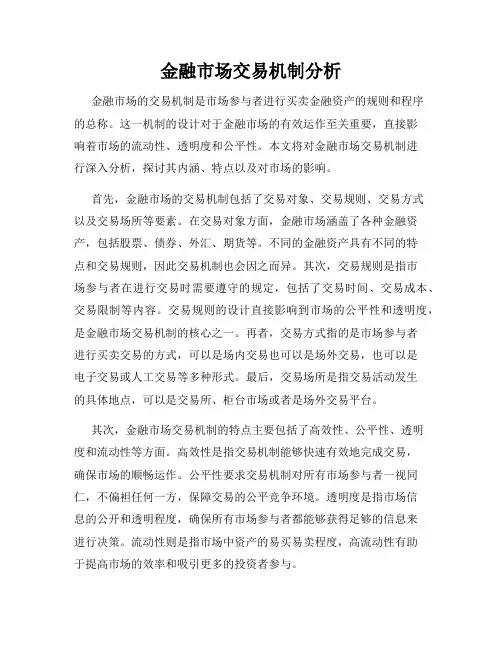 金融市场交易机制分析

金融市场的交易机制是市场参与者进行买卖金融资产的规则和程序的总称。这一机制的设计对于金融市场的有效运作至关重要，直接影响着市场的流动性、透明度和公平性。本文将对金融市场交易机制进行深入分析，探讨其内涵、特点以及对市场的影响。

首先，金融市场的交易机制包括了交易对象、交易规则、交易方式以及交易场所等要素。在交易对象方面，金融市场涵盖了各种金融资产，包括股票、债券、外汇、期货等。不同的金融资产具有不同的特点和交易规则，因此交易机制也会因之而异。其次，交易规则是指市场参与者在进行交易时需要遵守的规定，包括了交易时间、交易成本、交易限制等内容。交易规则的设计直接影响到市场的公平性和透明度，是金融市场交易机制的核心之一。再者，交易方式指的是市场参与者进行买卖交易的方式，可以是场内交易也可以是场外交易，也可以是电子交易或人工交易等多种形式。最后，交易场所是指交易活动发生的具体地点，可以是交易所、柜台市场或者是场外交易平台。

其次，金融市场交易机制的特点主要包括了高效性、公平性、透明度和流动性等方面。高效性是指交易机制能够快速有效地完成交易，确保市场的顺畅运作。公平性要求交易机制对所有市场参与者一视同仁，不偏袒任何一方，保障交易的公平竞争环境。透明度是指市场信息的公开和透明程度，确保所有市场参与者都能够获得足够的信息来进行决策。流动性则是指市场中资产的易买易卖程度，高流动性有助于提高市场的效率和吸引更多的投资者参与。